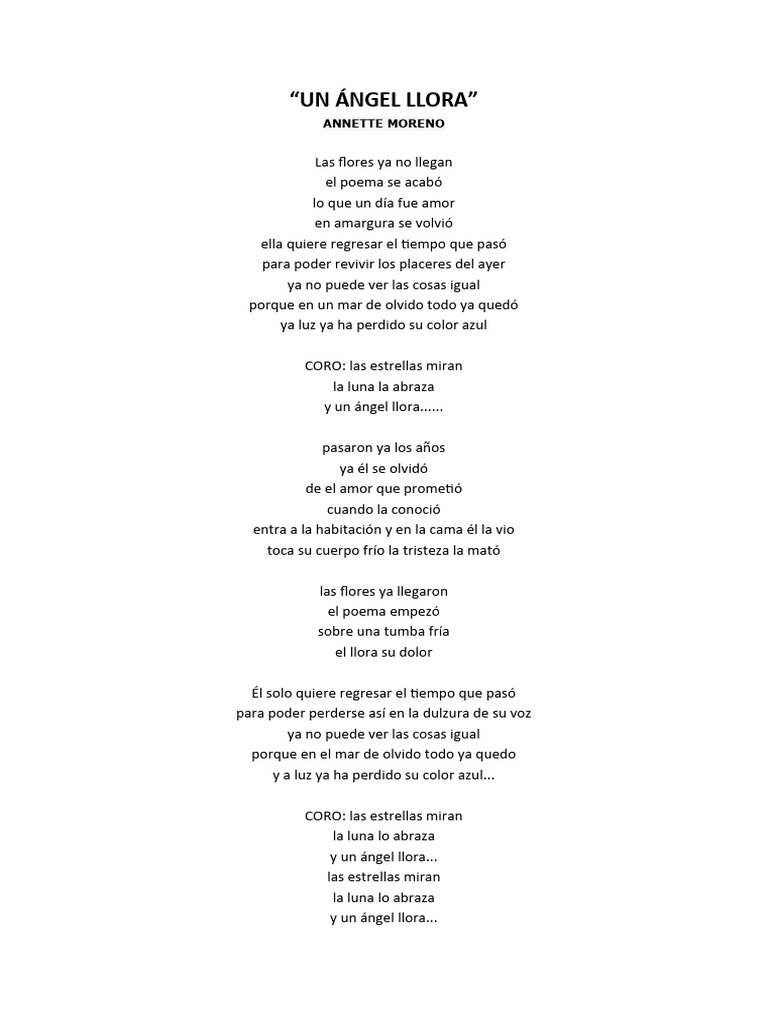 “UN ÁNGEL LLORA”
ANNETTE MORENO

Las flores ya no llegan
el poema se acabó
lo que un día fue amor
en amargura se volvió
ella quiere regresar el tiempo que pasó
para poder revivir los placeres del ayer
ya no puede ver las cosas igual
porque en un mar de olvido todo ya quedó
ya luz ya ha perdido su color azul

CORO: las estrellas miran
la luna la abraza
y un ángel llora......

pasaron ya los años
ya él se olvidó
de el amor que prometió
cuando la conoció
entra a la habitación y en la cama él la vio
toca su cuerpo frío la tristeza la mató

las flores ya llegaron
el poema empezó
sobre una tumba fría
el llora su dolor

Él solo quiere regresar el tiempo que pasó
para poder perderse así en la dulzura de su voz
ya no puede ver las cosas igual
porque en el mar de olvido todo ya quedo
y a luz ya ha perdido su color azul...

CORO: las estrellas miran
la luna lo abraza
y un ángel llora...
las estrellas miran
la luna lo abraza
y un ángel llora...